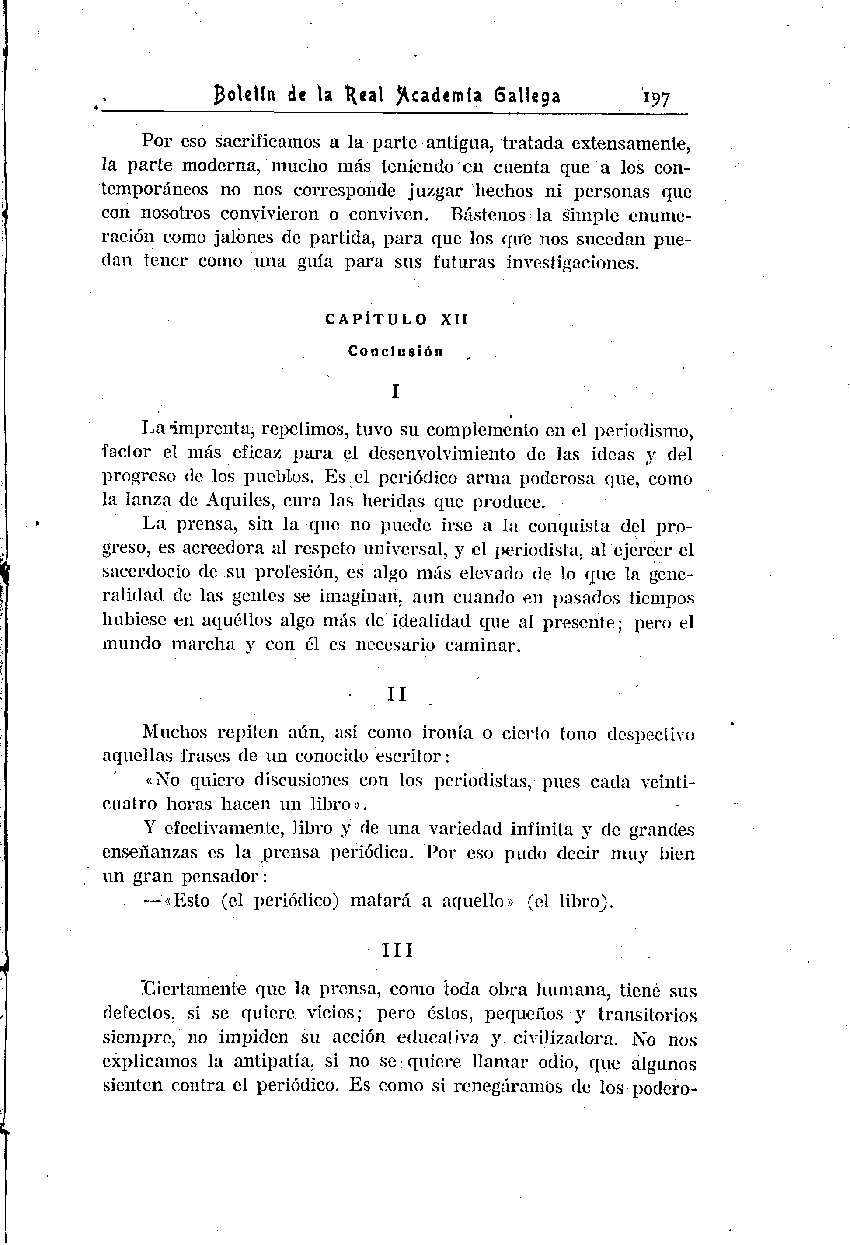 Boletín de la Real Academia Gallega 197

Por eso sacrificamos a la parte antigua, tratada extensamente, la parte moderna, mucho más teniendo en cuenta que a los contemporáneos no nos corresponde juzgar hechos ni personas que con nosotros convivieron o conviven. Bástenos la simple enumeración como jalones de partida, para que los que nos sucedan puedan tener como una guía para sus futuras investigaciones.

CAPÍTULO XII

Conclusión

I

La imprenta, repetimos, tuvo su complemento en el periodismo, factor el más eficaz para el desenvolvimiento de las ideas y del progreso de los pueblos. Es el periódico arma poderosa que, como la lanza de Aquiles, cura las heridas que produce.

La prensa, sin la que no puede irse a la conquista del progreso, es acreedora al respeto universal, y el periodista, al ejercer el sacerdocio de su profesión, es algo más elevado de lo que la generalidad de las gentes se imaginan, aun cuando en pasados tiempos hubiese en aquéllos algo más de idealidad que al presente; pero el mundo marcha y con él es necesario caminar.

II

Muchos repiten aún, así como ironía o cierto tono despectivo aquellas frases de un conocido escritor:

«No quiero discusiones con los periodistas, pues cada veinticuatro horas hacen un libro».

Y efectivamente, libro y de una variedad infinita y de grandes enseñanzas es la prensa periódica. Por eso pudo decir muy bien un gran pensador:

—«Esto (el periódico) matará a aquello» (el libro).

III

Ciertamente que la prensa, como toda obra humana, tiene sus defectos, si se quiere vicios; pero éstos, pequeños y transitorios siempre, no impiden su acción educativa y civilizadora. No nos explicamos la antipatía, si no se quiere llamar odio, que algunos sienten contra el periódico. Es como si renegáramos de los podero-